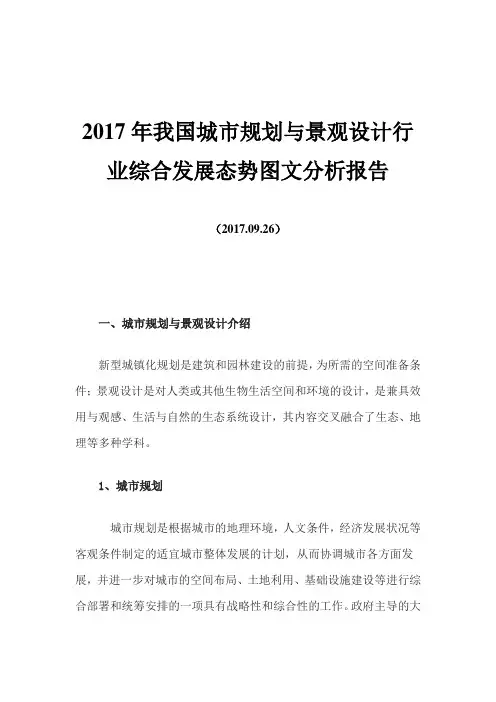 2017 年我国城市规划与景观设计行业综合发展态势图文分析报告

（2017.09.26）

一、城市规划与景观设计介绍

新型城镇化规划是建筑和园林建设的前提，为所需的空间准备条件；景观设计是对人类或其他生物生活空间和环境的设计，是兼具效用与观感、生活与自然的生态系统设计，其内容交叉融合了生态、地理等多种学科。

1、城市规划

城市规划是根据城市的地理环境，人文条件，经济发展状况等客观条件制定的适宜城市整体发展的计划，从而协调城市各方面发展，并进一步对城市的空间布局、土地利用、基础设施建设等进行综合部署和统筹安排的一项具有战略性和综合性的工作。政府主导的大